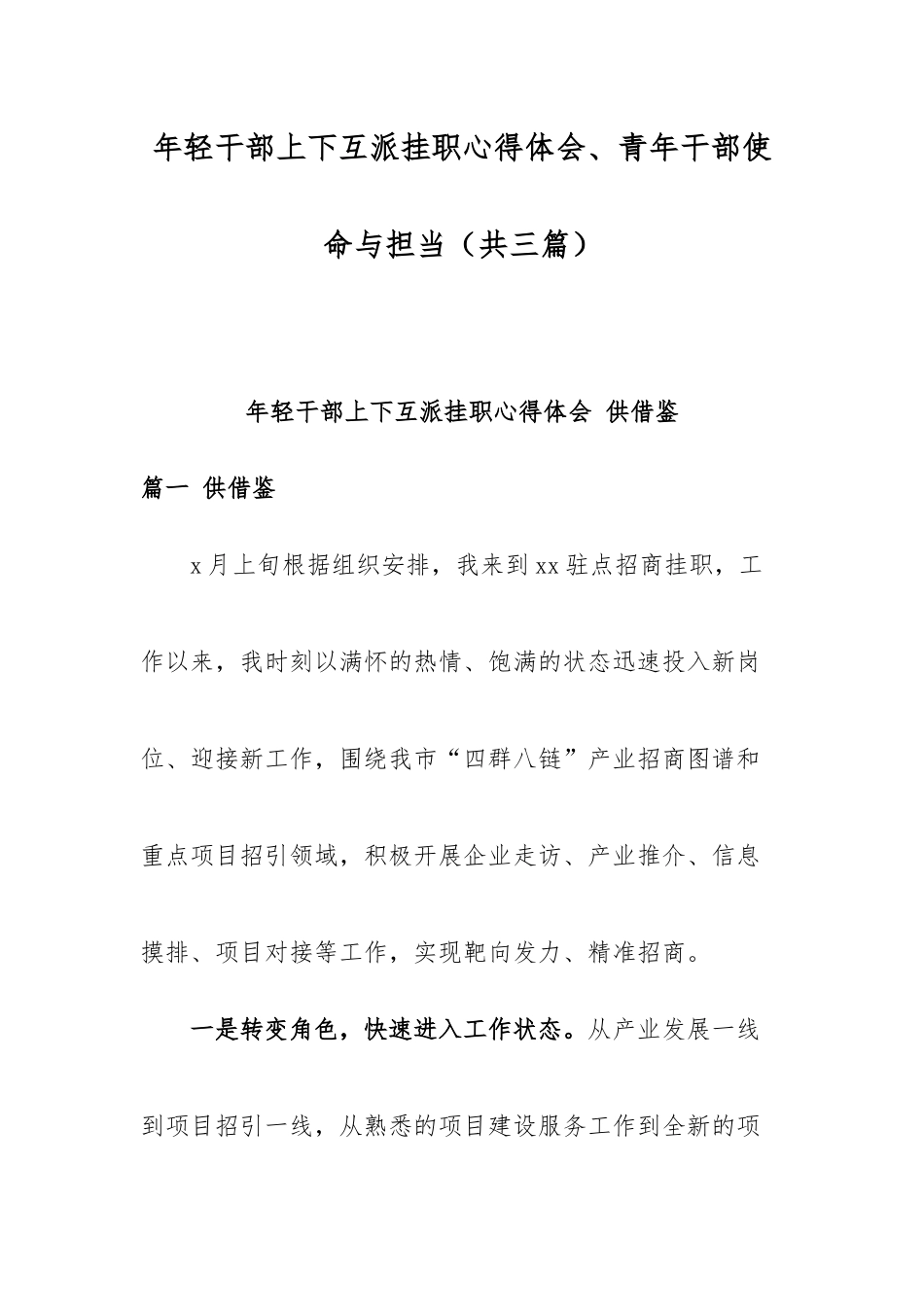 年轻干部上下互派挂职心得体会、青年干部使命与担当（共三篇）

年轻干部上下互派挂职心得体会 供借鉴

篇一 供借鉴

x月上旬根据组织安排，我来到xx驻点招商挂职，工作以来，我时刻以满怀的热情、饱满的状态迅速投入新岗位、迎接新工作，围绕我市“四群八链”产业招商图谱和重点项目招引领域，积极开展企业走访、产业推介、信息摸排、项目对接等工作，实现靶向发力、精准招商。

一是转变角色，快速进入工作状态。从产业发展一线到项目招引一线，从熟悉的项目建设服务工作到全新的项